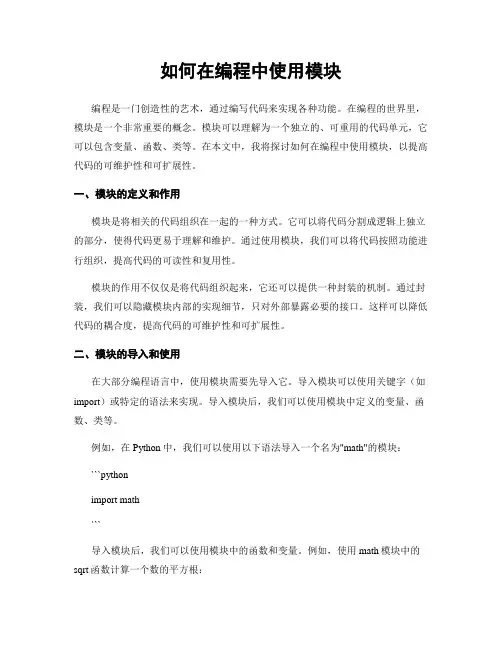 如何在编程中使用模块

编程是一门创造性的艺术，通过编写代码来实现各种功能。在编程的世界里，模块是一个非常重要的概念。模块可以理解为一个独立的、可重用的代码单元，它可以包含变量、函数、类等。在本文中，我将探讨如何在编程中使用模块，以提高代码的可维护性和可扩展性。

一、模块的定义和作用

模块是将相关的代码组织在一起的一种方式。它可以将代码分割成逻辑上独立的部分，使得代码更易于理解和维护。通过使用模块，我们可以将代码按照功能进行组织，提高代码的可读性和复用性。

模块的作用不仅仅是将代码组织起来，它还可以提供一种封装的机制。通过封装，我们可以隐藏模块内部的实现细节，只对外部暴露必要的接口。这样可以降低代码的耦合度，提高代码的可维护性和可扩展性。

二、模块的导入和使用

在大部分编程语言中，使用模块需要先导入它。导入模块可以使用关键字（如import）或特定的语法来实现。导入模块后，我们可以使用模块中定义的变量、函数、类等。

例如，在 Python 中，我们可以使用以下语法导入一个名为"math"的模块：

```python

import math

```

导入模块后，我们可以使用模块中的函数和变量。例如，使用 math 模块中的 sqrt 函数计算一个数的平方根：